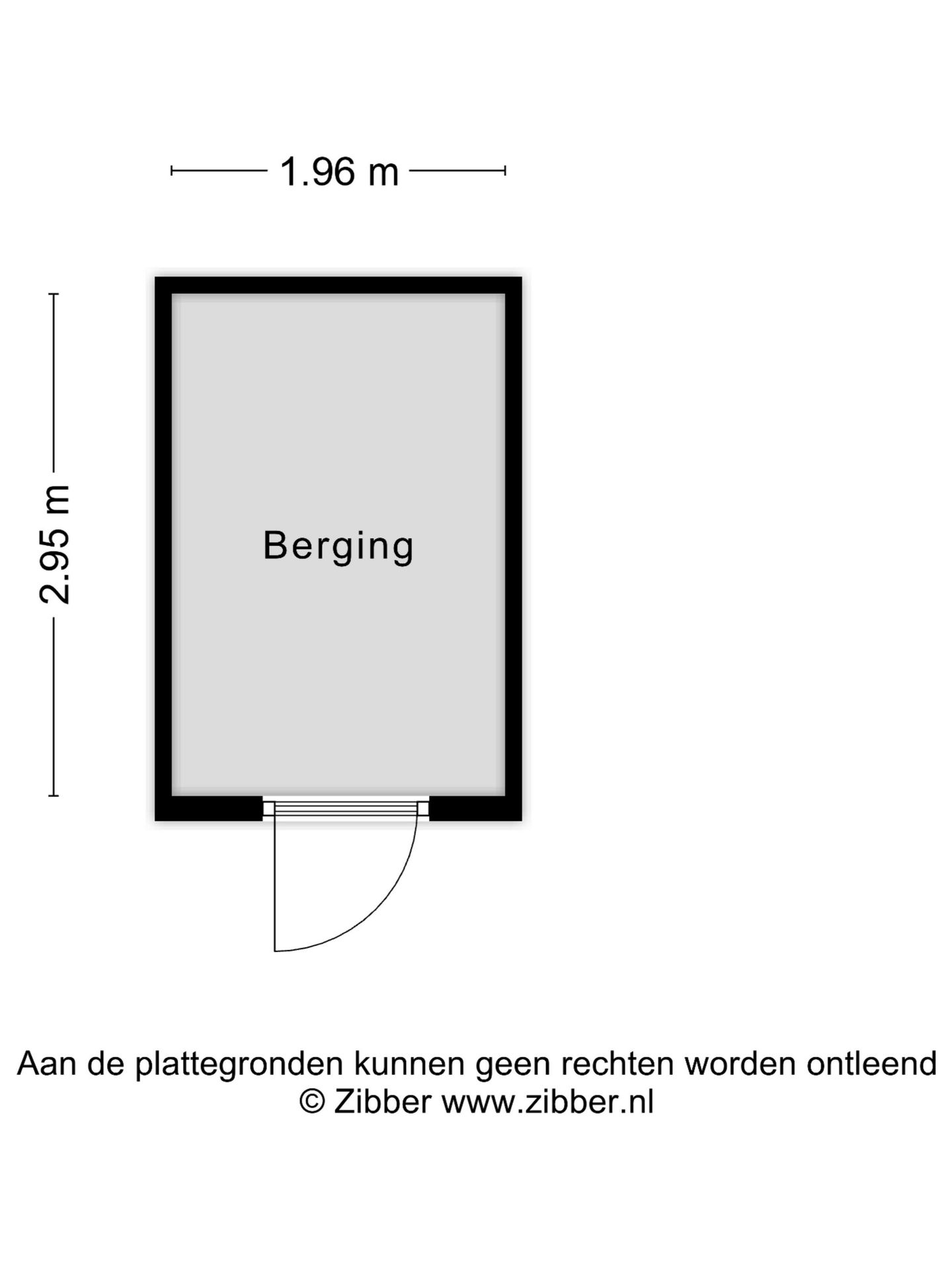 1.96 m

2.95 m

Berging

Aan de plattegronden kunnen geen rechten worden ontleend
© Zibber www.zibber.nl